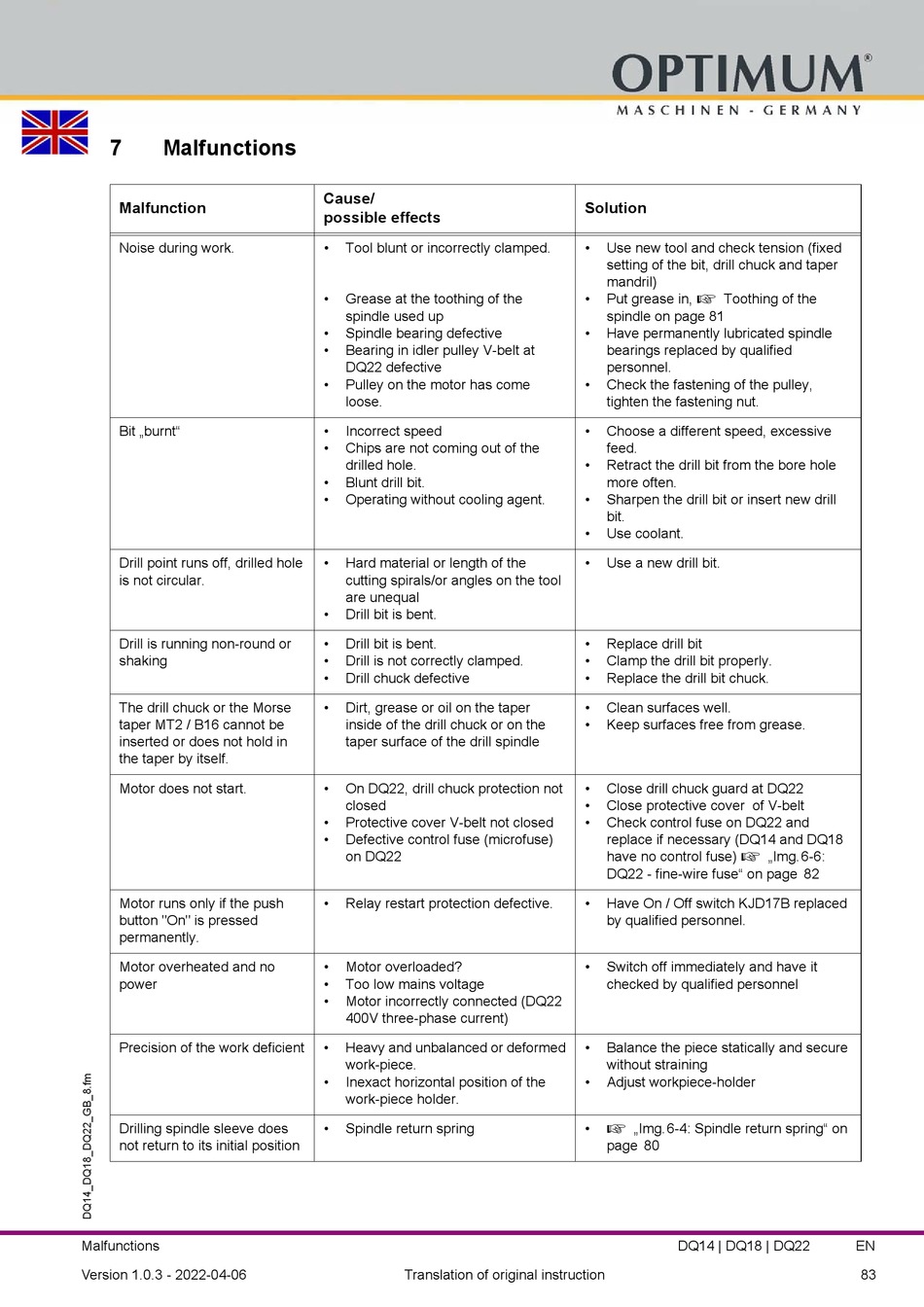 OPTIMUM®
MASCHINEN - GERMANY

7 Malfunctions

| Malfunction | Cause/ possible effects | Solution |
|---|---|---|
| Noise during work. | • Tool blunt or incorrectly clamped. • Grease at the toothing of the spindle used up • Spindle bearing defective • Bearing in idler pulley V-belt at DQ22 defective • Pulley on the motor has come loose. | • Use new tool and check tension (fixed setting of the bit, drill chuck and taper mandril) • Put grease in, ☞ Toothing of the spindle on page 81 • Have permanently lubricated spindle bearings replaced by qualified personnel. • Check the fastening of the pulley, tighten the fastening nut. |
| Bit „burnt“ | • Incorrect speed • Chips are not coming out of the drilled hole. • Blunt drill bit. • Operating without cooling agent. | • Choose a different speed, excessive feed. • Retract the drill bit from the bore hole more often. • Sharpen the drill bit or insert new drill bit. • Use coolant. |
| Drill point runs off, drilled hole is not circular. | • Hard material or length of the cutting spirals/or angles on the tool are unequal • Drill bit is bent. | • Use a new drill bit. |
| Drill is running non-round or shaking | • Drill bit is bent. • Drill is not correctly clamped. • Drill chuck defective | • Replace drill bit • Clamp the drill bit properly. • Replace the drill bit chuck. |
| The drill chuck or the Morse taper MT2 / B16 cannot be inserted or does not hold in the taper by itself. | • Dirt, grease or oil on the taper inside of the drill chuck or on the taper surface of the drill spindle | • Clean surfaces well. • Keep surfaces free from grease. |
| Motor does not start. | • On DQ22, drill chuck protection not closed • Protective cover V-belt not closed • Defective control fuse (microfuse) on DQ22 | • Close drill chuck guard at DQ22 • Close protective cover of V-belt • Check control fuse on DQ22 and replace if necessary (DQ14 and DQ18 have no control fuse) ☞ „Img. 6-6: DQ22 - fine-wire fuse“ on page 82 |
| Motor runs only if the push button "On" is pressed permanently. | • Relay restart protection defective. | • Have On / Off switch KJD17B replaced by qualified personnel. |
| Motor overheated and no power | • Motor overloaded? • Too low mains voltage • Motor incorrectly connected (DQ22 400V three-phase current) | • Switch off immediately and have it checked by qualified personnel |
| Precision of the work deficient | • Heavy and unbalanced or deformed work-piece. • Inexact horizontal position of the work-piece holder. | • Balance the piece statically and secure without straining • Adjust workpiece-holder |
| Drilling spindle sleeve does not return to its initial position | • Spindle return spring | • ☞ „Img. 6-4: Spindle return spring“ on page 80 |

DQ14_DQ18_DQ22_GB_8.fm

Malfunctions DQ14 | DQ18 | DQ22 EN

Version 1.0.3 - 2022-04-06 Translation of original instruction 83